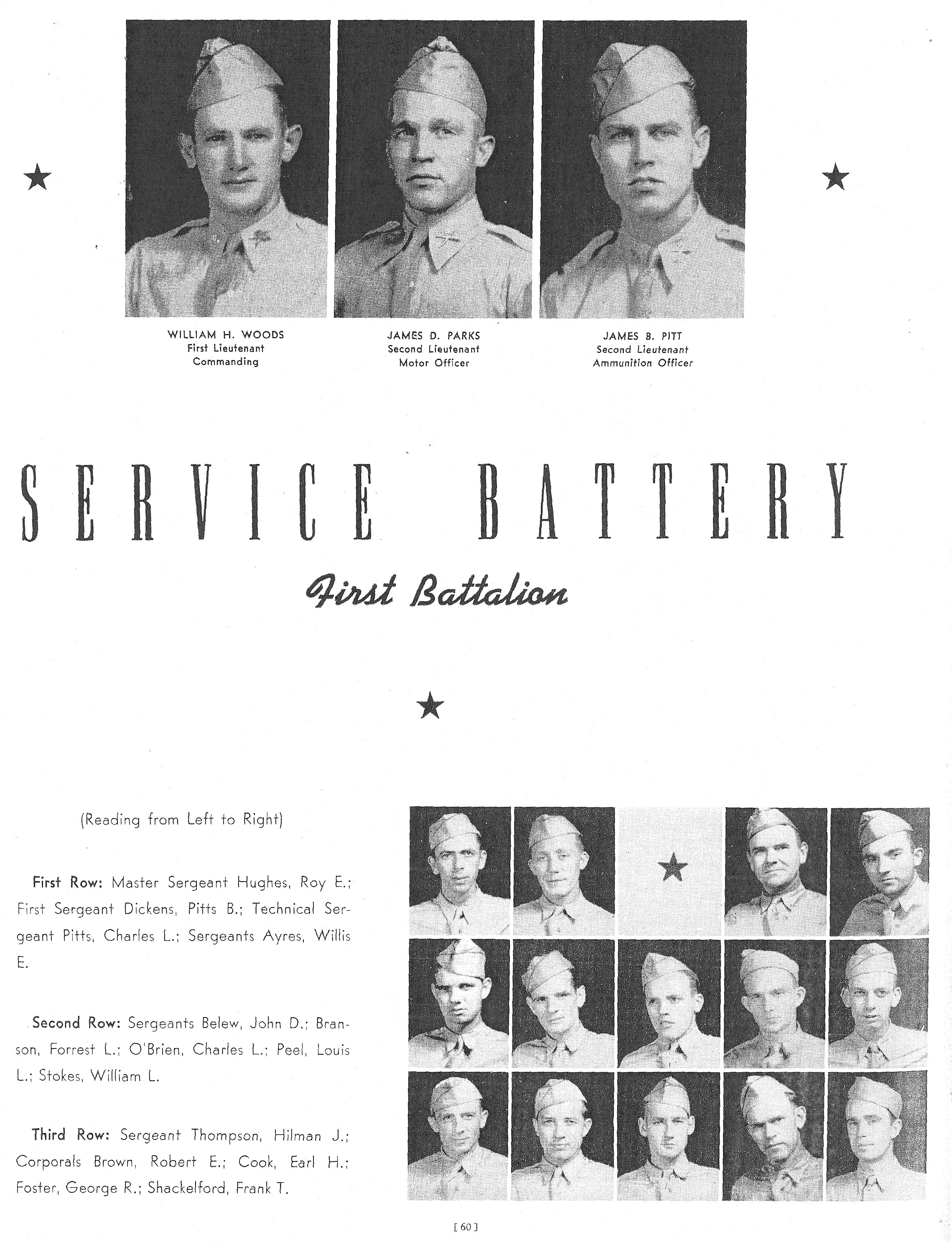 WILLIAM H. WOODS
First Lieutenant
Commanding

JAMES D. PARKS
Second Lieutenant
Motor Officer

JAMES B. PITT
Second Lieutenant
Ammunition Officer

SERVICE BATTERY

First Battalion

(Reading from Left to Right)

First Row: Master Sergeant Hughes, Roy E.; First Sergeant Dickens, Pitts B.; Technical Sergeant Pitts, Charles L.; Sergeants Ayres, Willis E.

Second Row: Sergeants Belew, John D.; Branson, Forrest L.; O'Brien, Charles L.; Peel, Louis L.; Stokes, William L.

Third Row: Sergeant Thompson, Hilman J.; Corporals Brown, Robert E.; Cook, Earl H.; Foster, George R.; Shackelford, Frank T.

[ 60 ]